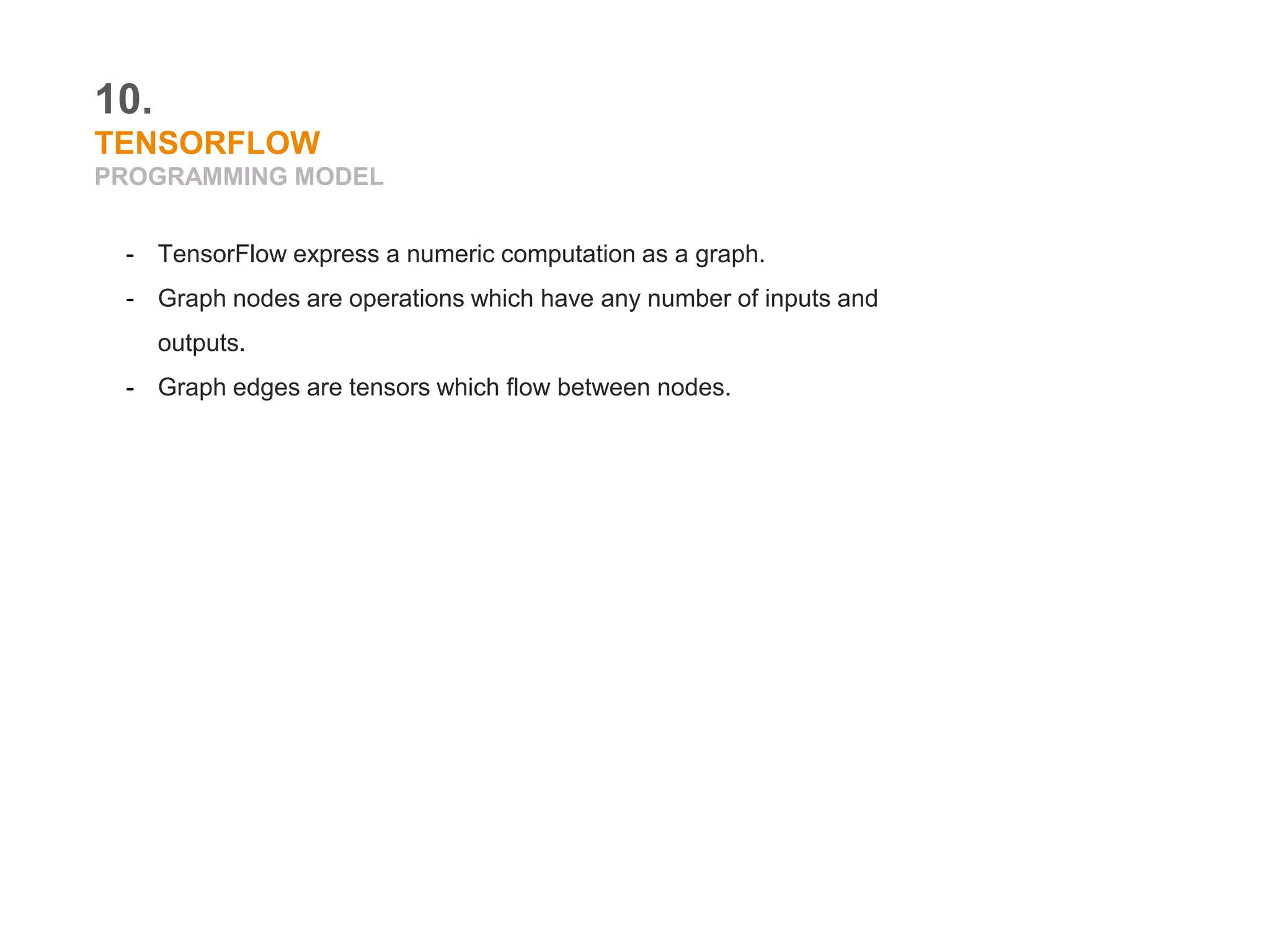 10.
TENSORFLOW
PROGRAMMING MODEL

- TensorFlow express a numeric computation as a graph.
- Graph nodes are operations which have any number of inputs and outputs.
- Graph edges are tensors which flow between nodes.